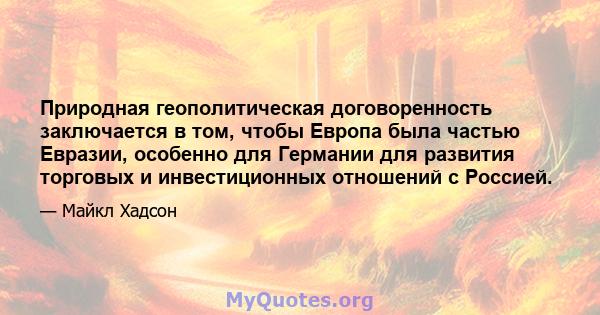 Природная геополитическая договоренность заключается в том, чтобы Европа была частью Евразии, особенно для Германии для развития торговых и инвестиционных отношений с Россией.

— Майкл Хадсон

MyQuotes.org